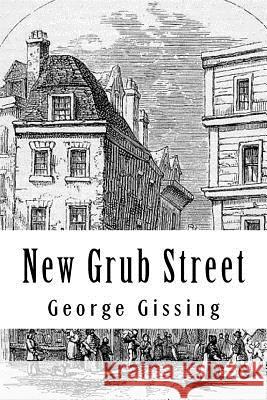 New Grub Street

George Gissing

Kraina Książek